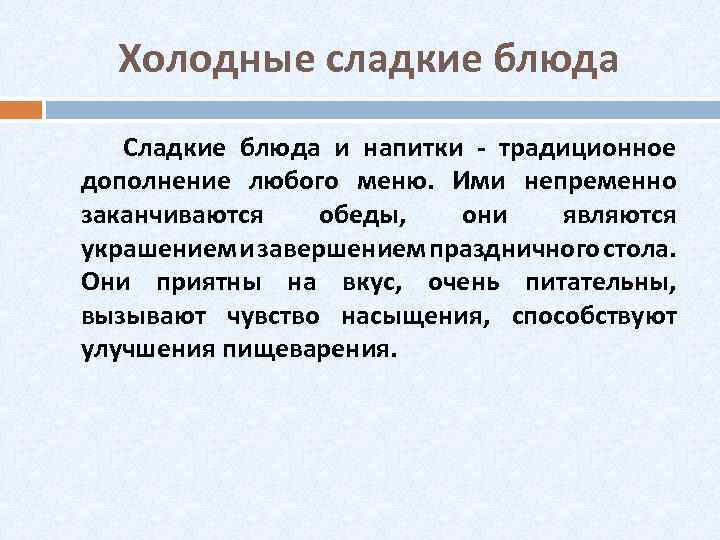 Холодные сладкие блюда

Сладкие блюда и напитки - традиционное дополнение любого меню. Ими непременно заканчиваются обеды, они являются украшением и завершением праздничного стола. Они приятны на вкус, очень питательны, вызывают чувство насыщения, способствуют улучшения пищеварения.